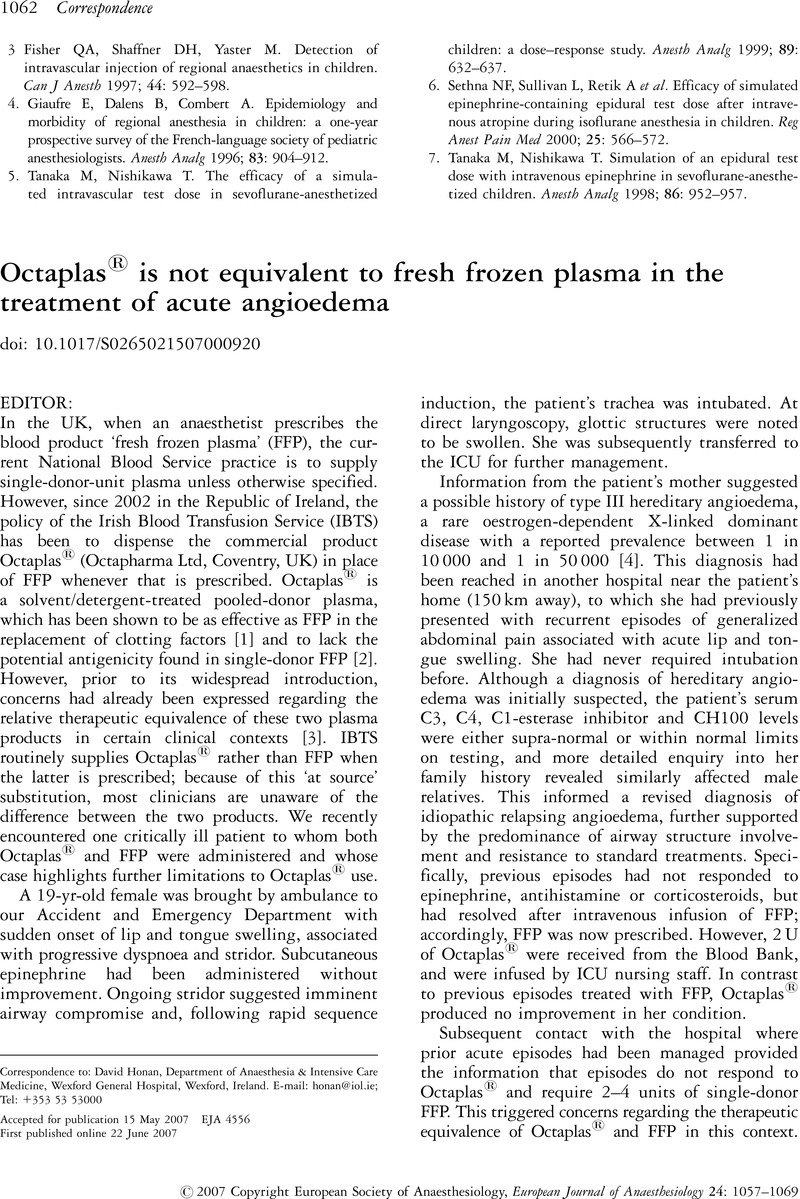 1062 Correspondence

3 Fisher QA, Shaffner DH, Yaster M. Detection of intravascular injection of regional anaesthetics in children. Can J Anesth 1997; 44: 592–598.

4. Giaufre E, Dalens B, Combert A. Epidemiology and morbidity of regional anesthesia in children: a one-year prospective survey of the French-language society of pediatric anesthesiologists. Anesth Analg 1996; 83: 904–912.

5. Tanaka M, Nishikawa T. The efficacy of a simulated intravascular test dose in sevoflurane-anesthetized children: a dose–response study. Anesth Analg 1999; 89: 632–637.

6. Sethna NF, Sullivan L, Retik A et al. Efficacy of simulated epinephrine-containing epidural test dose after intravenous atropine during isoflurane anesthesia in children. Reg Anest Pain Med 2000; 25: 566–572.

7. Tanaka M, Nishikawa T. Simulation of an epidural test dose with intravenous epinephrine in sevoflurane-anesthetized children. Anesth Analg 1998; 86: 952–957.

Octaplas® is not equivalent to fresh frozen plasma in the treatment of acute angioedema

doi: 10.1017/S0265021507000920

EDITOR:
In the UK, when an anaesthetist prescribes the blood product 'fresh frozen plasma' (FFP), the current National Blood Service practice is to supply single-donor-unit plasma unless otherwise specified. However, since 2002 in the Republic of Ireland, the policy of the Irish Blood Transfusion Service (IBTS) has been to dispense the commercial product Octaplas® (Octapharma Ltd, Coventry, UK) in place of FFP whenever that is prescribed. Octaplas® is a solvent/detergent-treated pooled-donor plasma, which has been shown to be as effective as FFP in the replacement of clotting factors [1] and to lack the potential antigenicity found in single-donor FFP [2]. However, prior to its widespread introduction, concerns had already been expressed regarding the relative therapeutic equivalence of these two plasma products in certain clinical contexts [3]. IBTS routinely supplies Octaplas® rather than FFP when the latter is prescribed; because of this 'at source' substitution, most clinicians are unaware of the difference between the two products. We recently encountered one critically ill patient to whom both Octaplas® and FFP were administered and whose case highlights further limitations to Octaplas® use.

A 19-yr-old female was brought by ambulance to our Accident and Emergency Department with sudden onset of lip and tongue swelling, associated with progressive dyspnoea and stridor. Subcutaneous epinephrine had been administered without improvement. Ongoing stridor suggested imminent airway compromise and, following rapid sequence induction, the patient's trachea was intubated. At direct laryngoscopy, glottic structures were noted to be swollen. She was subsequently transferred to the ICU for further management.

Information from the patient's mother suggested a possible history of type III hereditary angioedema, a rare oestrogen-dependent X-linked dominant disease with a reported prevalence between 1 in 10 000 and 1 in 50 000 [4]. This diagnosis had been reached in another hospital near the patient's home (150 km away), to which she had previously presented with recurrent episodes of generalized abdominal pain associated with acute lip and tongue swelling. She had never required intubation before. Although a diagnosis of hereditary angioedema was initially suspected, the patient's serum C3, C4, C1-esterase inhibitor and CH100 levels were either supra-normal or within normal limits on testing, and more detailed enquiry into her family history revealed similarly affected male relatives. This informed a revised diagnosis of idiopathic relapsing angioedema, further supported by the predominance of airway structure involvement and resistance to standard treatments. Specifically, previous episodes had not responded to epinephrine, antihistamine or corticosteroids, but had resolved after intravenous infusion of FFP; accordingly, FFP was now prescribed. However, 2 U of Octaplas® were received from the Blood Bank, and were infused by ICU nursing staff. In contrast to previous episodes treated with FFP, Octaplas® produced no improvement in her condition.

Subsequent contact with the hospital where prior acute episodes had been managed provided the information that episodes do not respond to Octaplas® and require 2–4 units of single-donor FFP. This triggered concerns regarding the therapeutic equivalence of Octaplas® and FFP in this context.

Correspondence to: David Honan, Department of Anaesthesia & Intensive Care Medicine, Wexford General Hospital, Wexford, Ireland. E-mail: honan@iol.ie; Tel: +353 53 53000

Accepted for publication 15 May 2007 EJA 4556
First published online 22 June 2007

© 2007 Copyright European Society of Anaesthesiology, European Journal of Anaesthesiology 24: 1057–1069